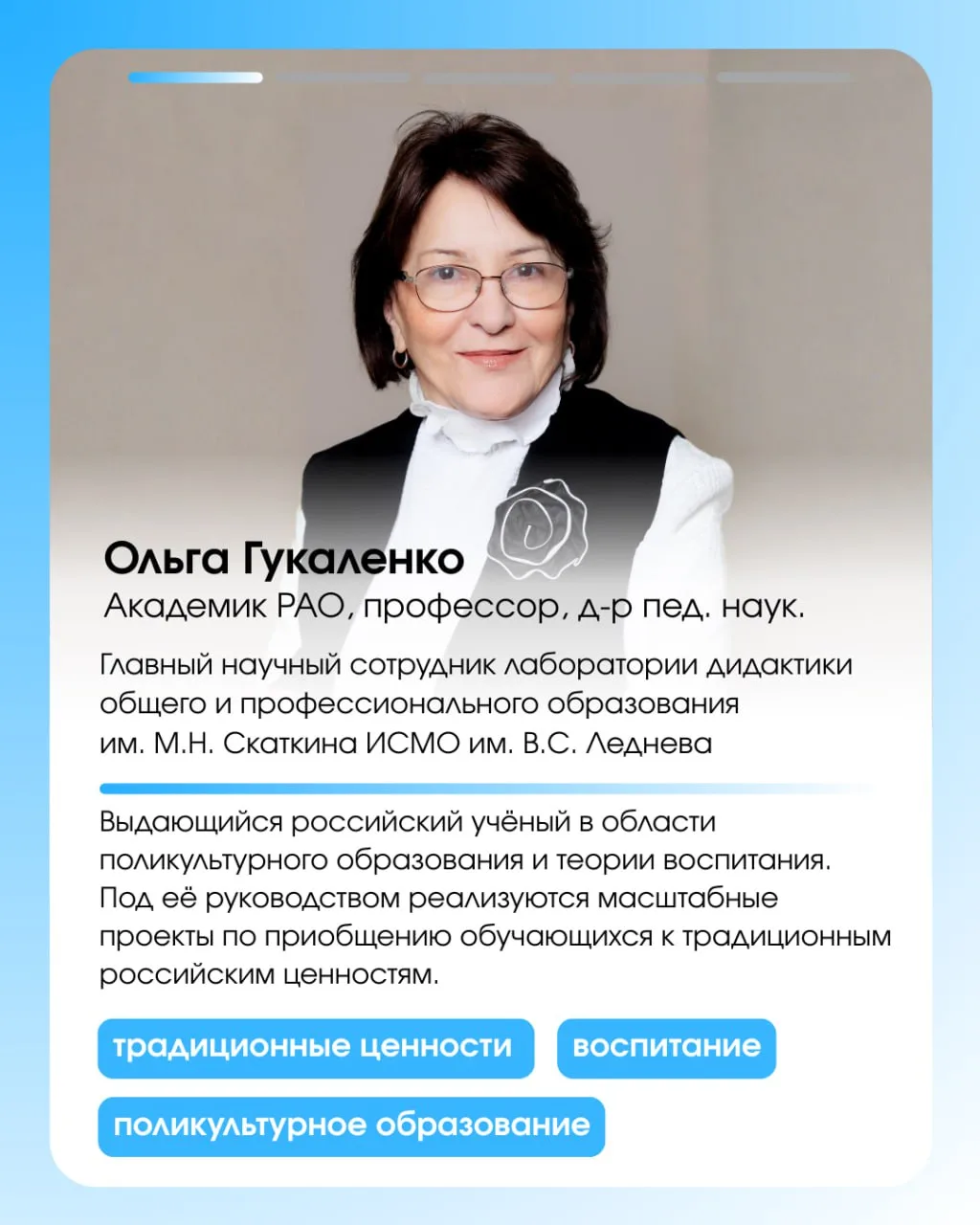 Ольга Гукаленко

Академик РАО, профессор, д-р пед. наук.

Главный научный сотрудник лаборатории дидактики общего и профессионального образования им. М.Н. Скаткина ИСМО им. В.С. Леднева

Выдающийся российский учёный в области поликультурного образования и теории воспитания. Под её руководством реализуются масштабные проекты по приобщению обучающихся к традиционным российским ценностям.

традиционные ценности

воспитание

поликультурное образование